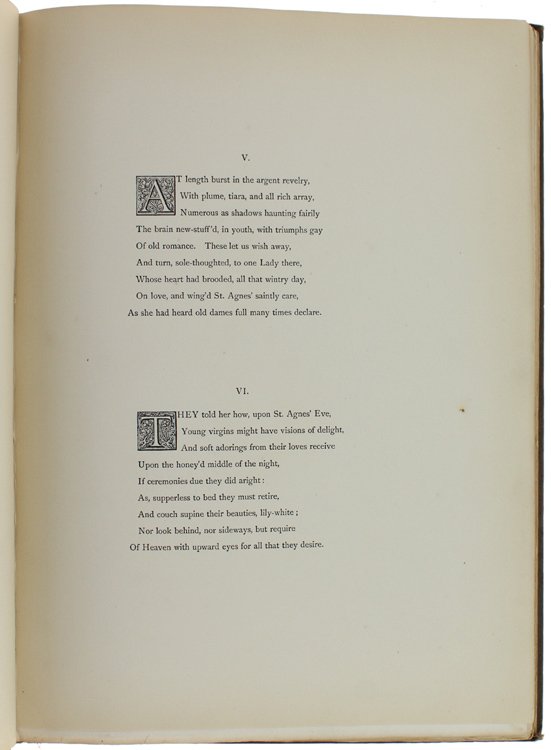 V.

AT length burst in the argent revelry,
With plume, tiara, and all rich array,
Numerous as shadows haunting fairily
The brain new-stuff'd, in youth, with triumphs gay
Of old romance. These let us wish away,
And turn, sole-thoughted, to one Lady there,
Whose heart had brooded, all that wintry day,
On love, and wing'd St. Agnes' saintly care,
As she had heard old dames full many times declare.

VI.

THEY told her how, upon St. Agnes' Eve,
Young virgins might have visions of delight,
And soft adorings from their loves receive
Upon the honey'd middle of the night,
If ceremonies due they did aright:
As, supperless to bed they must retire,
And couch supine their beauties, lily-white;
Nor look behind, nor sideways, but require
Of Heaven with upward eyes for all that they desire.